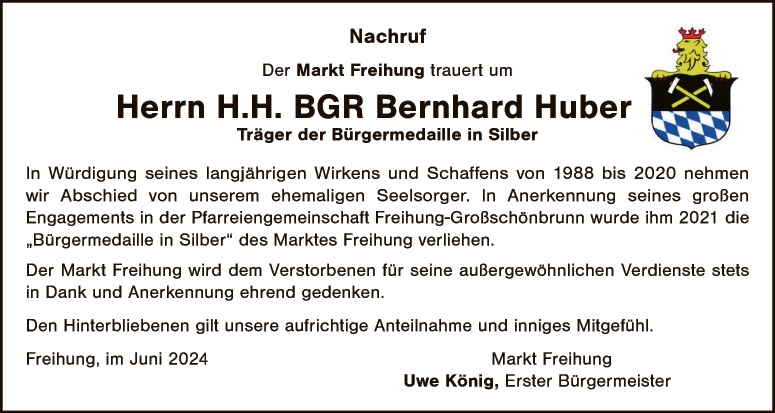 Nachruf

Der Markt Freihung trauert um

Herrn H.H. BGR Bernhard Huber

Träger der Bürgermedaille in Silber

In Würdigung seines langjährigen Wirkens und Schaffens von 1988 bis 2020 nehmen wir Abschied von unserem ehemaligen Seelsorger. In Anerkennung seines großen Engagements in der Pfarreiengemeinschaft Freihung-Großschönbrunn wurde ihm 2021 die „Bürgermedaille in Silber“ des Marktes Freihung verliehen.

Der Markt Freihung wird dem Verstorbenen für seine außergewöhnlichen Verdienste stets in Dank und Anerkennung ehrend gedenken.

Den Hinterbliebenen gilt unsere aufrichtige Anteilnahme und inniges Mitgefühl.

Freihung, im Juni 2024

Markt Freihung
Uwe König, Erster Bürgermeister